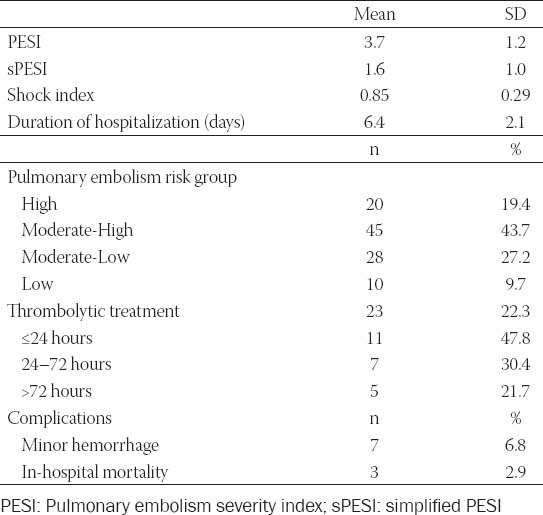 | | Mean | SD |
|---|---|---|
| PESI | 3.7 | 1.2 |
| sPESI | 1.6 | 1.0 |
| Shock index | 0.85 | 0.29 |
| Duration of hospitalization (days) | 6.4 | 2.1 |
| | n | % |
| Pulmonary embolism risk group | | |
| High | 20 | 19.4 |
| Moderate-High | 45 | 43.7 |
| Moderate-Low | 28 | 27.2 |
| Low | 10 | 9.7 |
| Thrombolytic treatment | 23 | 22.3 |
| ≤24 hours | 11 | 47.8 |
| 24–72 hours | 7 | 30.4 |
| >72 hours | 5 | 21.7 |
| Complications | n | % |
| Minor hemorrhage | 7 | 6.8 |
| In-hospital mortality | 3 | 2.9 |

PESI: Pulmonary embolism severity index; sPESI: simplified PESI